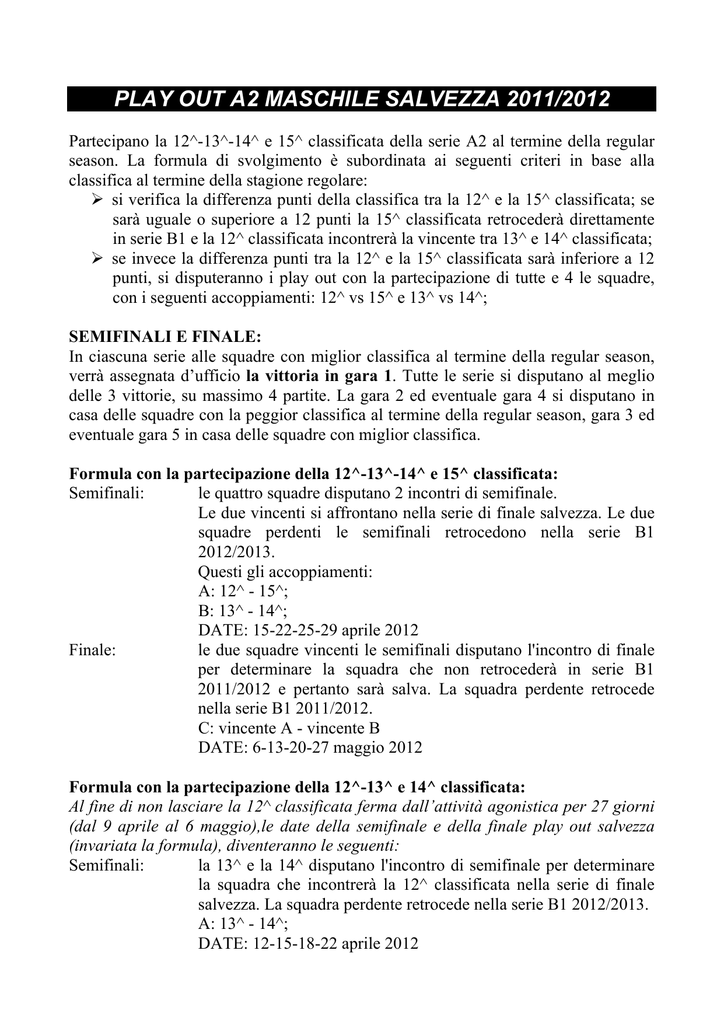 PLAY OUT A2 MASCHILE SALVEZZA 2011/2012

Partecipano la 12^-13^-14^ e 15^ classificata della serie A2 al termine della regular season. La formula di svolgimento è subordinata ai seguenti criteri in base alla classifica al termine della stagione regolare:
➢ si verifica la differenza punti della classifica tra la 12^ e la 15^ classificata; se sarà uguale o superiore a 12 punti la 15^ classificata retrocederà direttamente in serie B1 e la 12^ classificata incontrerà la vincente tra 13^ e 14^ classificata;
➢ se invece la differenza punti tra la 12^ e la 15^ classificata sarà inferiore a 12 punti, si disputeranno i play out con la partecipazione di tutte e 4 le squadre, con i seguenti accoppiamenti: 12^ vs 15^ e 13^ vs 14^;

SEMIFINALI E FINALE:
In ciascuna serie alle squadre con miglior classifica al termine della regular season, verrà assegnata d'ufficio la vittoria in gara 1. Tutte le serie si disputano al meglio delle 3 vittorie, su massimo 4 partite. La gara 2 ed eventuale gara 4 si disputano in casa delle squadre con la peggior classifica al termine della regular season, gara 3 ed eventuale gara 5 in casa delle squadre con miglior classifica.

Formula con la partecipazione della 12^-13^-14^ e 15^ classificata:
Semifinali: le quattro squadre disputano 2 incontri di semifinale.
Le due vincenti si affrontano nella serie di finale salvezza. Le due squadre perdenti le semifinali retrocedono nella serie B1 2012/2013.
Questi gli accoppiamenti:
A: 12^ - 15^;
B: 13^ - 14^;
DATE: 15-22-25-29 aprile 2012
Finale: le due squadre vincenti le semifinali disputano l'incontro di finale per determinare la squadra che non retrocederà in serie B1 2011/2012 e pertanto sarà salva. La squadra perdente retrocede nella serie B1 2011/2012.
C: vincente A - vincente B
DATE: 6-13-20-27 maggio 2012

Formula con la partecipazione della 12^-13^ e 14^ classificata:
Al fine di non lasciare la 12^ classificata ferma dall'attività agonistica per 27 giorni (dal 9 aprile al 6 maggio),le date della semifinale e della finale play out salvezza (invariata la formula), diventeranno le seguenti:
Semifinali: la 13^ e la 14^ disputano l'incontro di semifinale per determinare la squadra che incontrerà la 12^ classificata nella serie di finale salvezza. La squadra perdente retrocede nella serie B1 2012/2013.
A: 13^ - 14^;
DATE: 12-15-18-22 aprile 2012